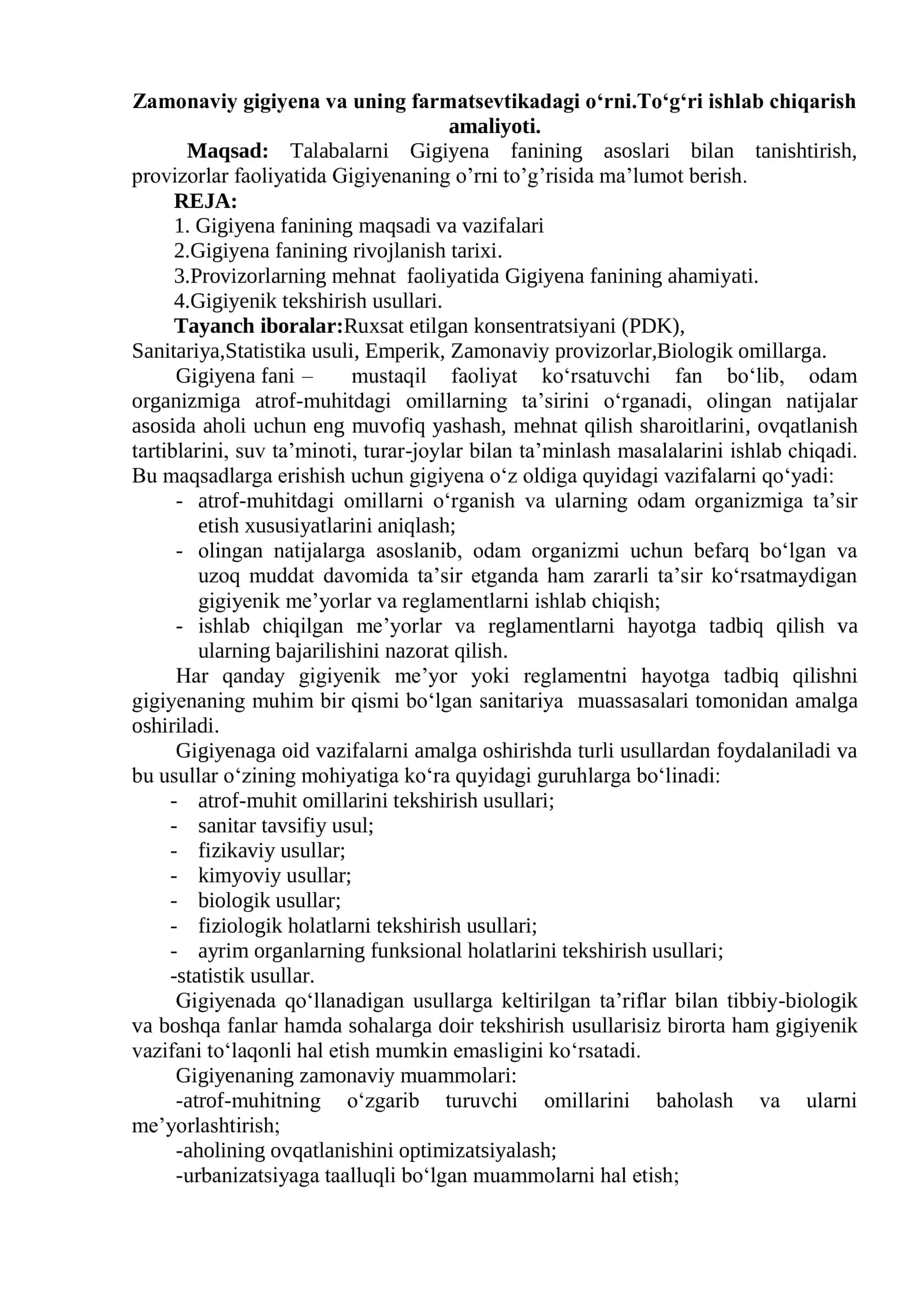 Zamonaviy gigiyena va uning farmatsevtikadagi o'rni.To'g'ri ishlab chiqarish amaliyoti.

Maqsad: Talabalarni Gigiyena fanining asoslari bilan tanishtirish, provizorlar faoliyatida Gigiyenaning o'rni to'g'risida ma'lumot berish.

REJA:
1. Gigiyena fanining maqsadi va vazifalari
2.Gigiyena fanining rivojlanish tarixi.
3.Provizorlarning mehnat faoliyatida Gigiyena fanining ahamiyati.
4.Gigiyenik tekshirish usullari.

Tayanch iboralar:Ruxsat etilgan konsentratsiyani (PDK), Sanitariya,Statistika usuli, Emperik, Zamonaviy provizorlar,Biologik omillarga.

Gigiyena fani – mustaqil faoliyat ko'rsatuvchi fan bo'lib, odam organizmiga atrof-muhitdagi omillarning ta'sirini o'rganadi, olingan natijalar asosida aholi uchun eng muvofiq yashash, mehnat qilish sharoitlarini, ovqatlanish tartiblarini, suv ta'minoti, turar-joylar bilan ta'minlash masalalarini ishlab chiqadi. Bu maqsadlarga erishish uchun gigiyena o'z oldiga quyidagi vazifalarni qo'yadi:
- atrof-muhitdagi omillarni o'rganish va ularning odam organizmiga ta'sir etish xususiyatlarini aniqlash;
- olingan natijalarga asoslanib, odam organizmi uchun befarq bo'lgan va uzoq muddat davomida ta'sir etganda ham zararli ta'sir ko'rsatmaydigan gigiyenik me'yorlar va reglamentlarni ishlab chiqish;
- ishlab chiqilgan me'yorlar va reglamentlarni hayotga tadbiq qilish va ularning bajarilishini nazorat qilish.

Har qanday gigiyenik me'yor yoki reglamentni hayotga tadbiq qilishni gigiyenaning muhim bir qismi bo'lgan sanitariya muassasalari tomonidan amalga oshiriladi.

Gigiyenaga oid vazifalarni amalga oshirishda turli usullardan foydalaniladi va bu usullar o'zining mohiyatiga ko'ra quyidagi guruhlarga bo'linadi:
- atrof-muhit omillarini tekshirish usullari;
- sanitar tavsifiy usul;
- fizikaviy usullar;
- kimyoviy usullar;
- biologik usullar;
- fiziologik holatlarni tekshirish usullari;
- ayrim organlarning funksional holatlarini tekshirish usullari;
-statistik usullar.

Gigiyenada qo'llanadigan usullarga keltirilgan ta'riflar bilan tibbiy-biologik va boshqa fanlar hamda sohalarga doir tekshirish usullarisiz birorta ham gigiyenik vazifani to'laqonli hal etish mumkin emasligini ko'rsatadi.

Gigiyenaning zamonaviy muammolari:
-atrof-muhitning o'zgarib turuvchi omillarini baholash va ularni me'yorlashtirish;
-aholining ovqatlanishini optimizatsiyalash;
-urbanizatsiyaga taalluqli bo'lgan muammolarni hal etish;